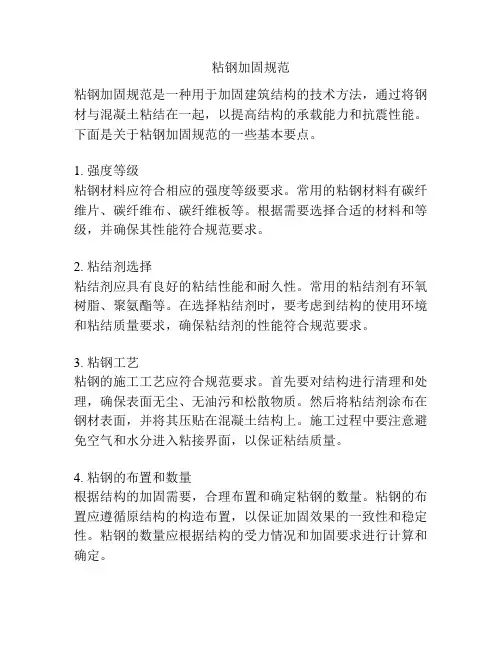 粘钢加固规范

粘钢加固规范是一种用于加固建筑结构的技术方法，通过将钢材与混凝土粘结在一起，以提高结构的承载能力和抗震性能。下面是关于粘钢加固规范的一些基本要点。

1. 强度等级
粘钢材料应符合相应的强度等级要求。常用的粘钢材料有碳纤维片、碳纤维布、碳纤维板等。根据需要选择合适的材料和等级，并确保其性能符合规范要求。

2. 粘结剂选择
粘结剂应具有良好的粘结性能和耐久性。常用的粘结剂有环氧树脂、聚氨酯等。在选择粘结剂时，要考虑到结构的使用环境和粘结质量要求，确保粘结剂的性能符合规范要求。

3. 粘钢工艺
粘钢的施工工艺应符合规范要求。首先要对结构进行清理和处理，确保表面无尘、无油污和松散物质。然后将粘结剂涂布在钢材表面，并将其压贴在混凝土结构上。施工过程中要注意避免空气和水分进入粘接界面，以保证粘结质量。

4. 粘钢的布置和数量
根据结构的加固需要，合理布置和确定粘钢的数量。粘钢的布置应遵循原结构的构造布置，以保证加固效果的一致性和稳定性。粘钢的数量应根据结构的受力情况和加固要求进行计算和确定。